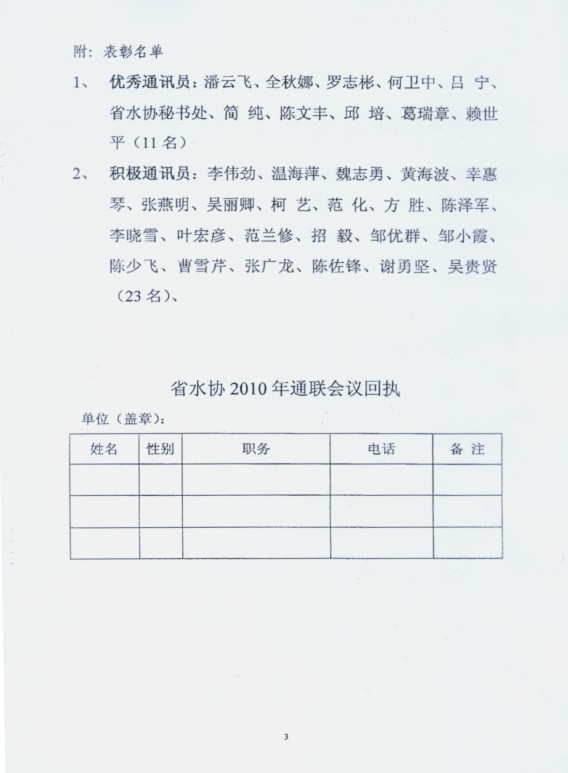 附：表彰名单

1、 优秀通讯员：潘云飞、全秋娜、罗志彬、何卫中、吕 宁、省水协秘书处、简 纯、陈文丰、邱 培、葛瑞章、赖世平（11 名）

2、 积极通讯员：李伟劲、温海萍、魏志勇、黄海波、幸惠琴、张燕明、吴丽卿、柯 艺、范 化、方 胜、陈泽军、李晓雪、叶宏彦、范兰修、招 毅、邹优群、邹小霞、陈少飞、曹雪芹、张广龙、陈佐锋、谢勇坚、吴贵贤（23 名）、

省水协 2010 年通联会议回执

单位（盖章）：

| 姓名 | 性别 | 职务 | 电话 | 备 注 |
|---|---|---|---|---|
| | | | | |
| | | | | |
| | | | | |

3